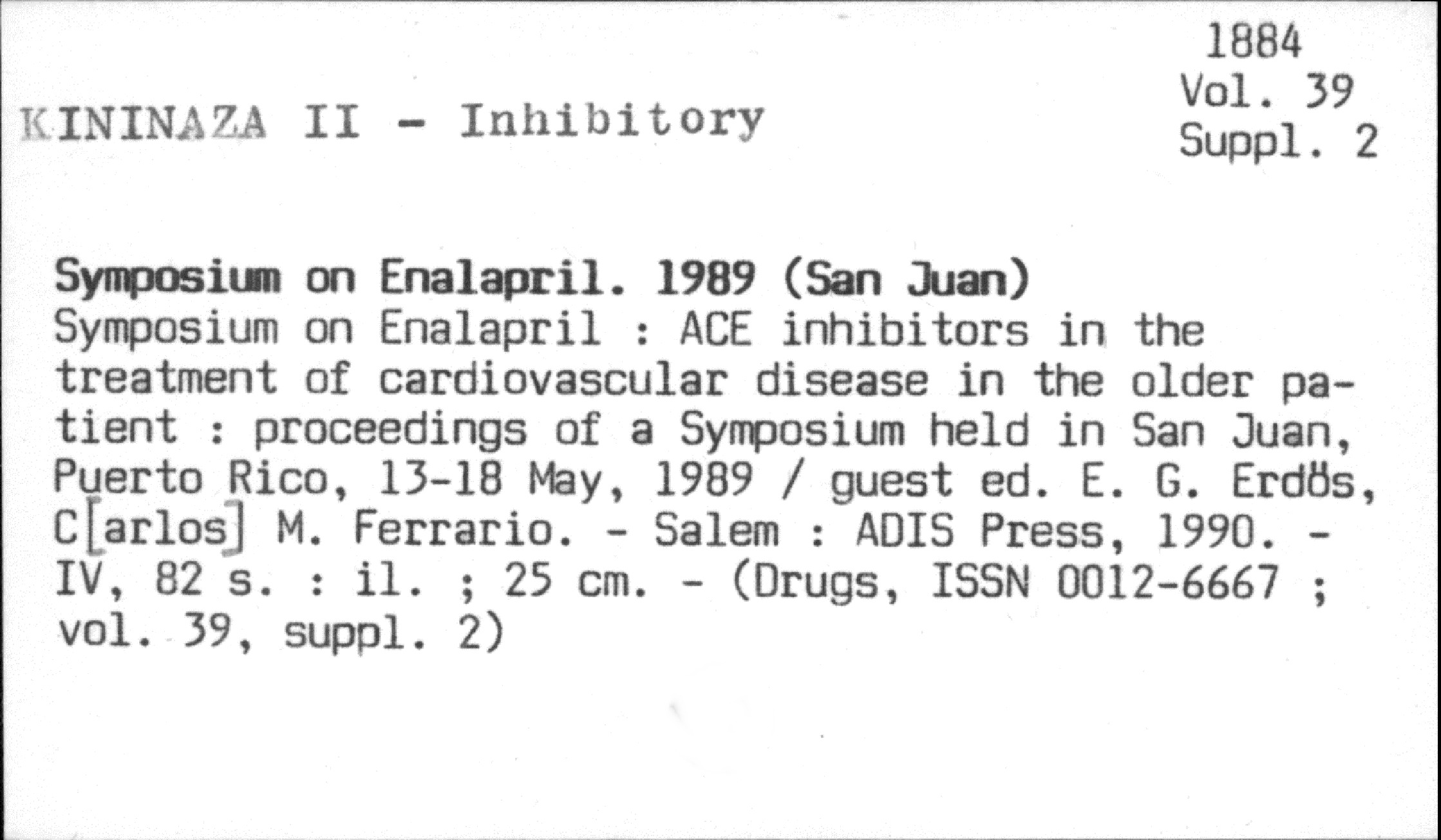 1884
Vol. 39
Suppl. 2

KININAZA II - Inhibitory

Symposium on Enalapril. 1989 (San Juan)
Symposium on Enalapril : ACE inhibitors in the treatment of cardiovascular disease in the older patient : proceedings of a Symposium held in San Juan, Puerto Rico, 13-18 May, 1989 / guest ed. E. G. Erdös, C[arlos] M. Ferrario. - Salem : ADIS Press, 1990. - IV, 82 s. : il. ; 25 cm. - (Drugs, ISSN 0012-6667 ; vol. 39, suppl. 2)